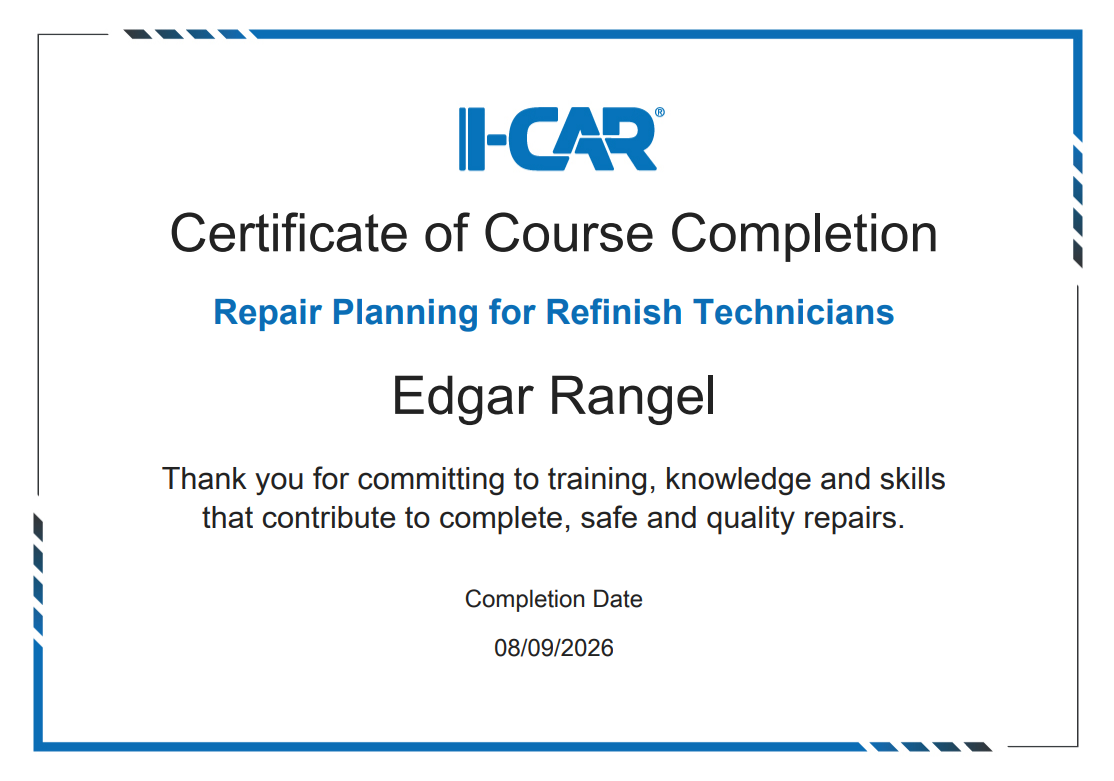 I-CAR®

Certificate of Course Completion

Repair Planning for Refinish Technicians

Edgar Rangel

Thank you for committing to training, knowledge and skills that contribute to complete, safe and quality repairs.

Completion Date

08/09/2026